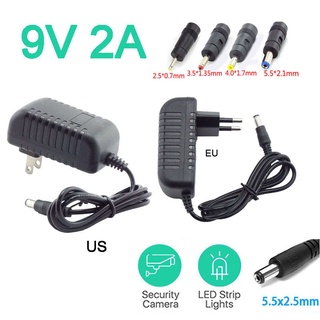 9V 2A

2.5*0.7mm 3.5*1.35mm 4.0*1.7mm 5.5*2.1mm

EU

US

Security Camera

LED Strip Lights

5.5x2.5mm